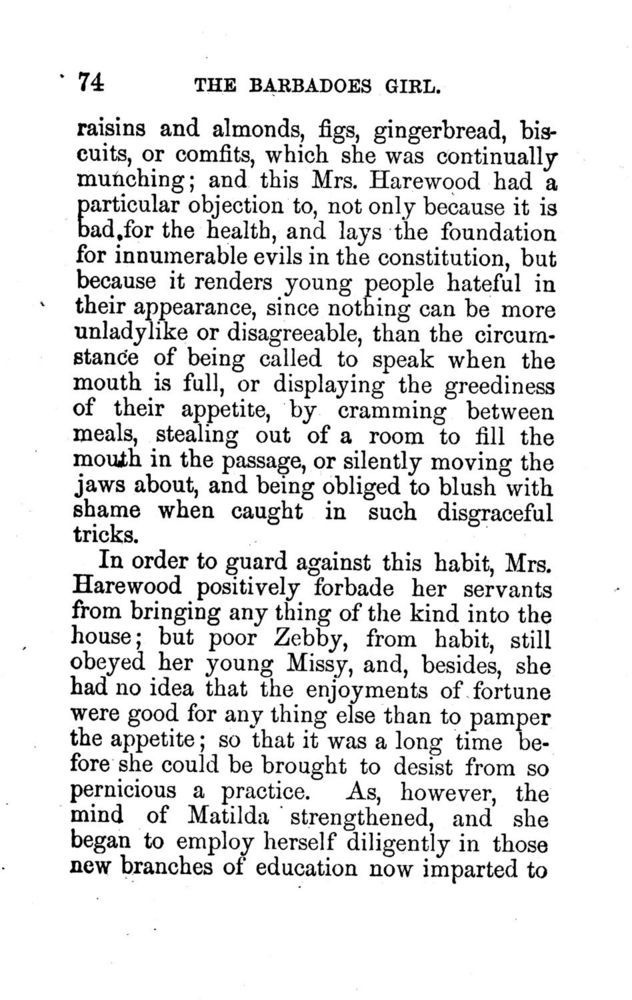 74 THE BARBADOES GIRL.

raisins and almonds, figs, gingerbread, biscuits, or comfits, which she was continually munching; and this Mrs. Harewood had a particular objection to, not only because it is bad for the health, and lays the foundation for innumerable evils in the constitution, but because it renders young people hateful in their appearance, since nothing can be more unladylike or disagreeable, than the circumstance of being called to speak when the mouth is full, or displaying the greediness of their appetite, by cramming between meals, stealing out of a room to fill the mouth in the passage, or silently moving the jaws about, and being obliged to blush with shame when caught in such disgraceful tricks.

In order to guard against this habit, Mrs. Harewood positively forbade her servants from bringing any thing of the kind into the house; but poor Zebby, from habit, still obeyed her young Missy, and, besides, she had no idea that the enjoyments of fortune were good for any thing else than to pamper the appetite; so that it was a long time before she could be brought to desist from so pernicious a practice. As, however, the mind of Matilda strengthened, and she began to employ herself diligently in those new branches of education now imparted to